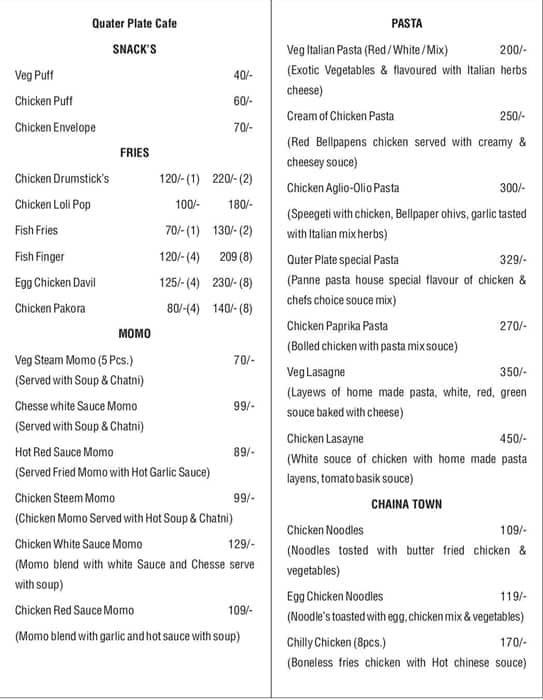 Quater Plate Cafe

SNACK'S

Veg Puff 40/-

Chicken Puff 60/-

Chicken Envelope 70/-

FRIES

Chicken Drumstick's 120/- (1) 220/- (2)

Chicken Loli Pop 100/- 180/-

Fish Fries 70/- (1) 130/- (2)

Fish Finger 120/- (4) 209 (8)

Egg Chicken Davil 125/- (4) 230/- (8)

Chicken Pakora 80/-(4) 140/- (8)

MOMO

Veg Steam Momo (5 Pcs.) 70/-
(Served with Soup & Chatni)

Chesse white Sauce Momo 99/-
(Served with Soup & Chatni)

Hot Red Sauce Momo 89/-
(Served Fried Momo with Hot Garlic Sauce)

Chicken Steem Momo 99/-
(Chicken Momo Served with Hot Soup & Chatni)

Chicken White Sauce Momo 129/-
(Momo blend with white Sauce and Chesse serve with soup)

Chicken Red Sauce Momo 109/-

(Momo blend with garlic and hot sauce with soup)

PASTA

Veg Italian Pasta (Red / White / Mix) 200/-
(Exotic Vegetables & flavoured with Italian herbs cheese)

Cream of Chicken Pasta 250/-

(Red Bellpapens chicken served with creamy & cheesey souce)

Chicken Aglio-Olio Pasta 300/-

(Speegeti with chicken, Bellpaper ohivs, garlic tasted with Italian mix herbs)

Quter Plate special Pasta 329/-
(Panne pasta house special flavour of chicken & chefs choice souce mix)

Chicken Paprika Pasta 270/-
(Bolled chicken with pasta mix souce)

Veg Lasagne 350/-
(Layews of home made pasta, white, red, green souce baked with cheese)

Chicken Lasayne 450/-
(White souce of chicken with home made pasta layens, tomato basik souce)

CHAINA TOWN

Chicken Noodles 109/-
(Noodles tosted with butter fried chicken & vegetables)

Egg Chicken Noodles 119/-
(Noodle's toasted with egg, chicken mix & vegetables)

Chilly Chicken (8pcs.) 170/-
(Boneless fries chicken with Hot chinese souce)